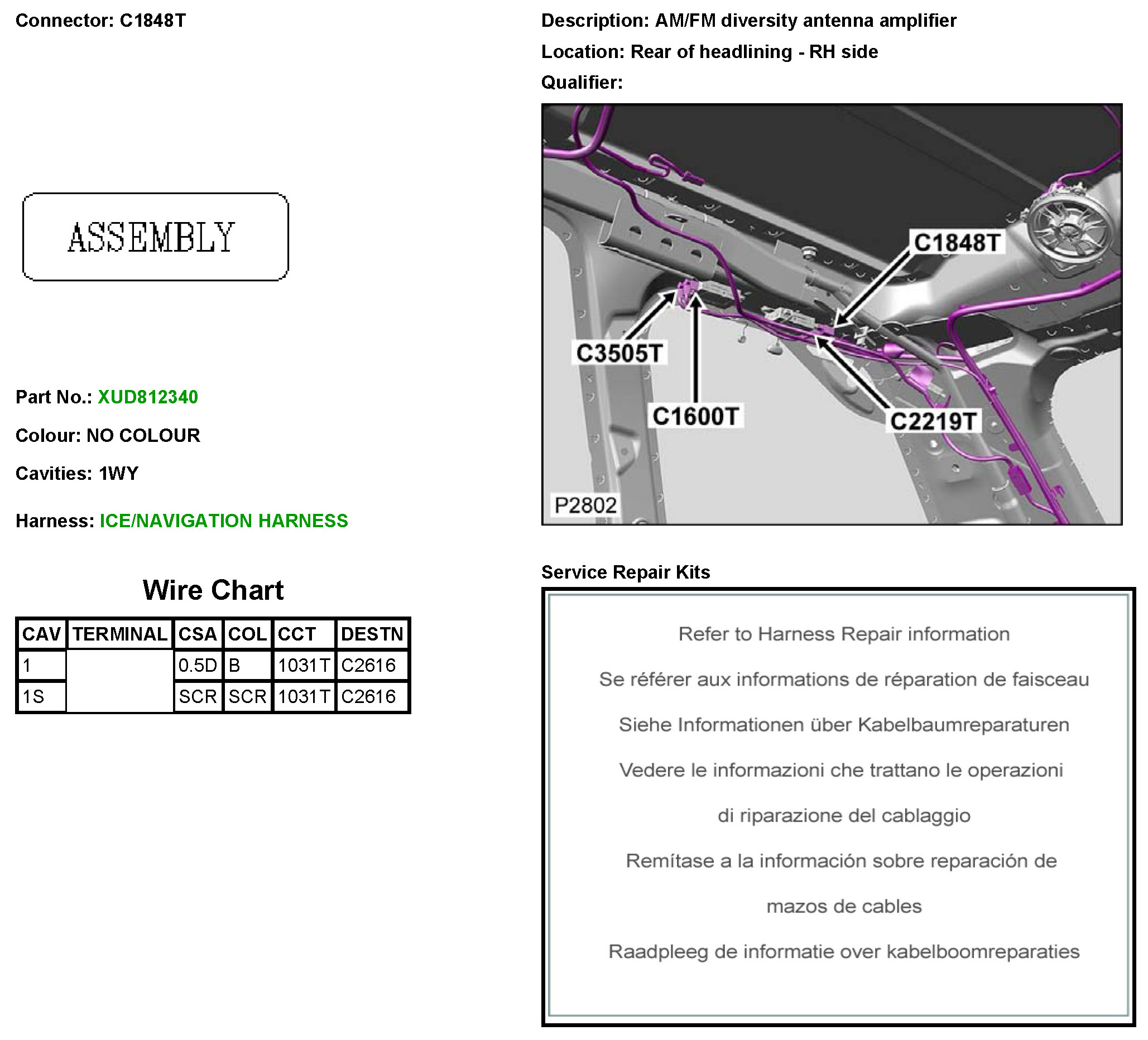 Connector: C1848T

ASSEMBLY

Part No.: XUD812340

Colour: NO COLOUR

Cavities: 1WY

Harness: ICE/NAVIGATION HARNESS

Wire Chart

| CAV | TERMINAL | CSA | COL | CCT | DESTN |
|---|---|---|---|---|---|
| 1 | | 0.5D | B | 1031T | C2616 |
| 1S | | SCR | SCR | 1031T | C2616 |

Description: AM/FM diversity antenna amplifier

Location: Rear of headlining - RH side

Qualifier:

C1848T
C3505T
C1600T
C2219T
P2802

Service Repair Kits

Refer to Harness Repair information

Se référer aux informations de réparation de faisceau

Siehe Informationen über Kabelbaumreparaturen

Vedere le informazioni che trattano le operazioni di riparazione del cablaggio

Remítase a la información sobre reparación de mazos de cables

Raadpleeg de informatie over kabelboomreparaties